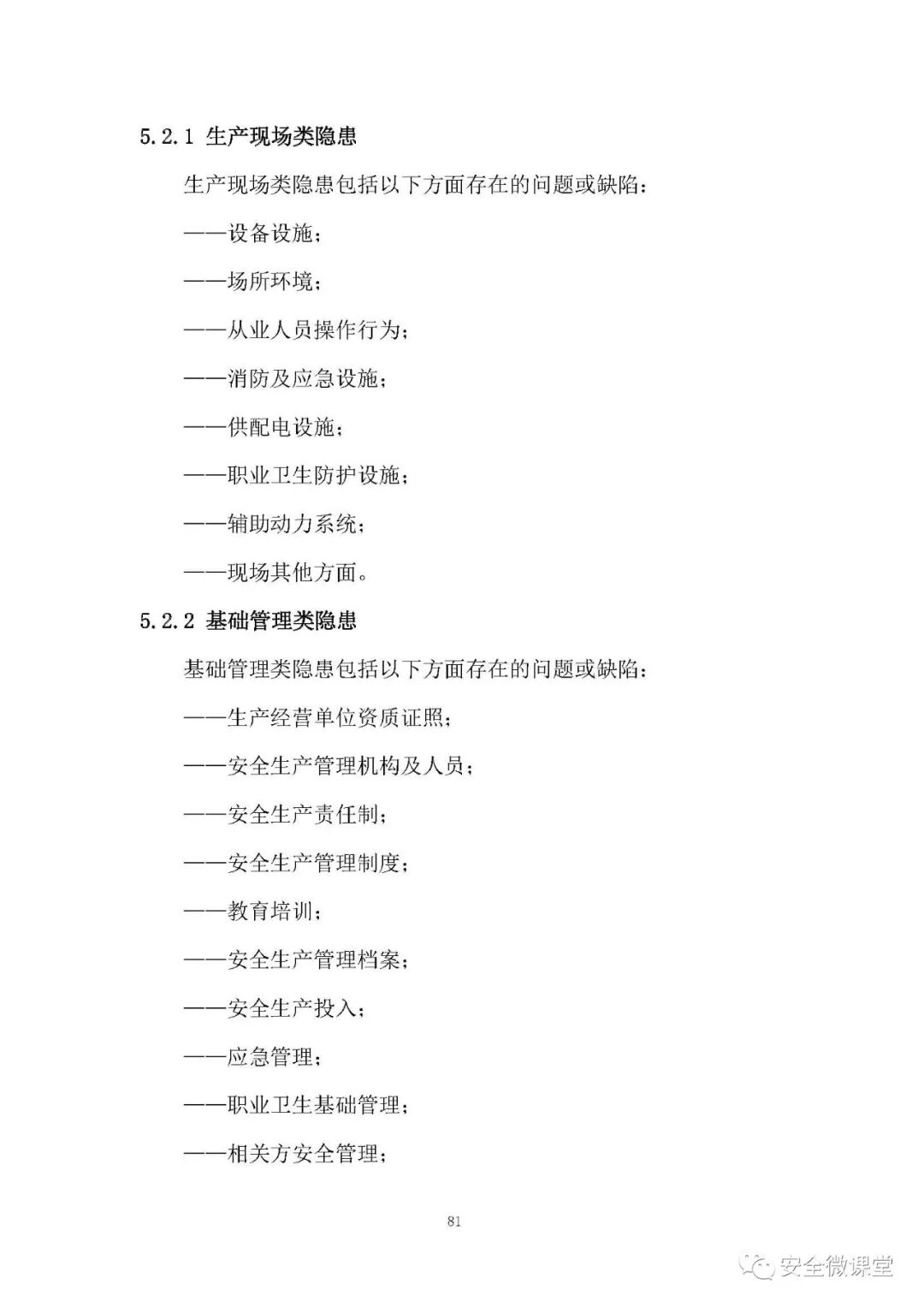 5.2.1 生产现场类隐患

生产现场类隐患包括以下方面存在的问题或缺陷：

——设备设施；

——场所环境；

——从业人员操作行为；

——消防及应急设施；

——供配电设施；

——职业卫生防护设施；

——辅助动力系统；

——现场其他方面。

5.2.2 基础管理类隐患

基础管理类隐患包括以下方面存在的问题或缺陷：

——生产经营单位资质证照；

——安全生产管理机构及人员；

——安全生产责任制；

——安全生产管理制度；

——教育培训；

——安全生产管理档案；

——安全生产投入；

——应急管理；

——职业卫生基础管理；

——相关方安全管理；

81

安全微课堂